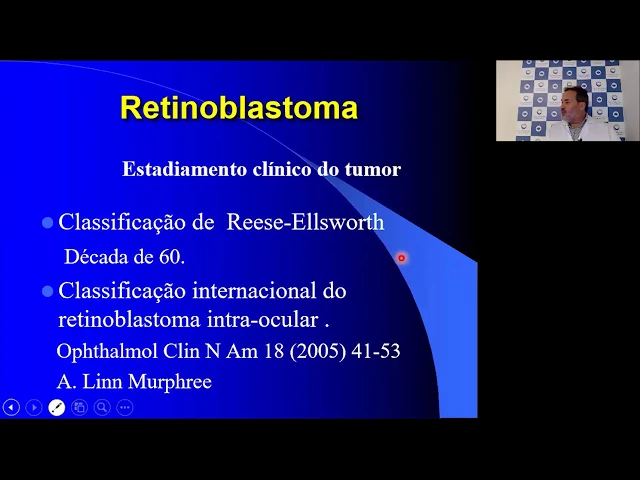 Retinoblastoma

Estadiamento clínico do tumor

• Classificação de Reese-Ellsworth

Década de 60.

• Classificação internacional do retinoblastoma intra-ocular .

Ophthalmol Clin N Am 18 (2005) 41-53

A. Linn Murphree